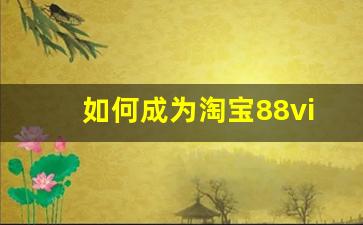 如何成为淘宝88vi